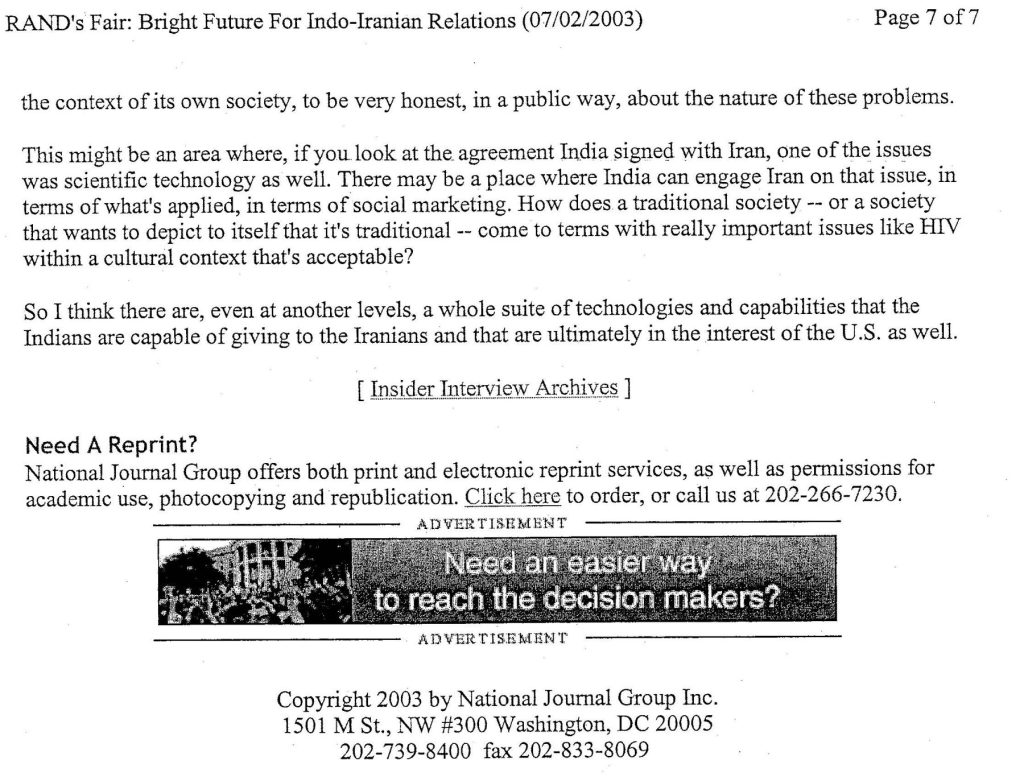 RAND's Fair: Bright Future For Indo-Iranian Relations (07/02/2003)

Page 7 of 7

the context of its own society, to be very honest, in a public way, about the nature of these problems.

This might be an area where, if you look at the agreement India signed with Iran, one of the issues was scientific technology as well. There may be a place where India can engage Iran on that issue, in terms of what's applied, in terms of social marketing. How does a traditional society -- or a society that wants to depict to itself that it's traditional -- come to terms with really important issues like HIV within a cultural context that's acceptable?

So I think there are, even at another levels, a whole suite of technologies and capabilities that the Indians are capable of giving to the Iranians and that are ultimately in the interest of the U.S. as well.

[ Insider Interview Archives ]

Need A Reprint?
National Journal Group offers both print and electronic reprint services, as well as permissions for academic use, photocopying and republication. Click here to order, or call us at 202-266-7230.

ADVERTISEMENT

Need an easier way to reach the decision makers?

ADVERTISEMENT

Copyright 2003 by National Journal Group Inc.
1501 M St., NW #300 Washington, DC 20005
202-739-8400 fax 202-833-8069